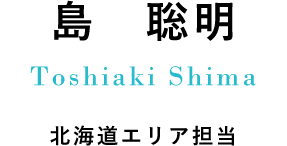 島　聡明

Toshiaki Shima

北海道エリア担当